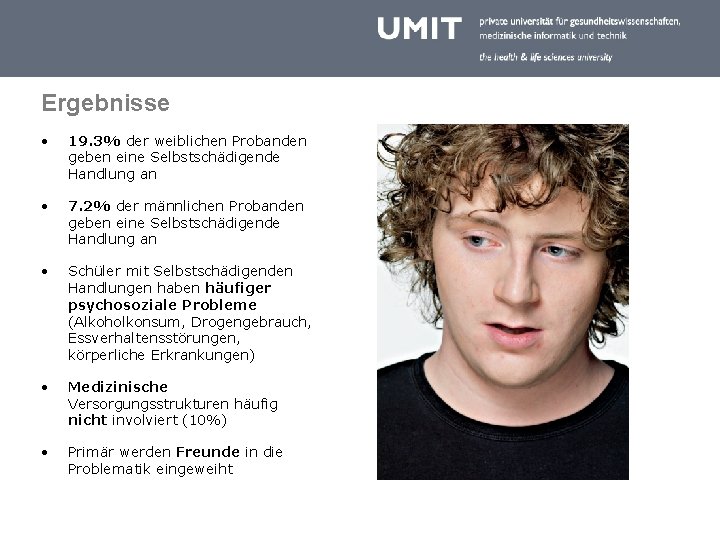 UMIT

private universität für gesundheitswissenschaften, medizinische informatik und technik

the health & life sciences university

Ergebnisse

• 19.3% der weiblichen Probanden geben eine Selbstschädigende Handlung an

• 7.2% der männlichen Probanden geben eine Selbstschädigende Handlung an

• Schüler mit Selbstschädigenden Handlungen haben häufiger psychosoziale Probleme (Alkoholkonsum, Drogengebrauch, Essverhaltensstörungen, körperliche Erkrankungen)

• Medizinische Versorgungsstrukturen häufig nicht involviert (10%)

• Primär werden Freunde in die Problematik eingeweiht